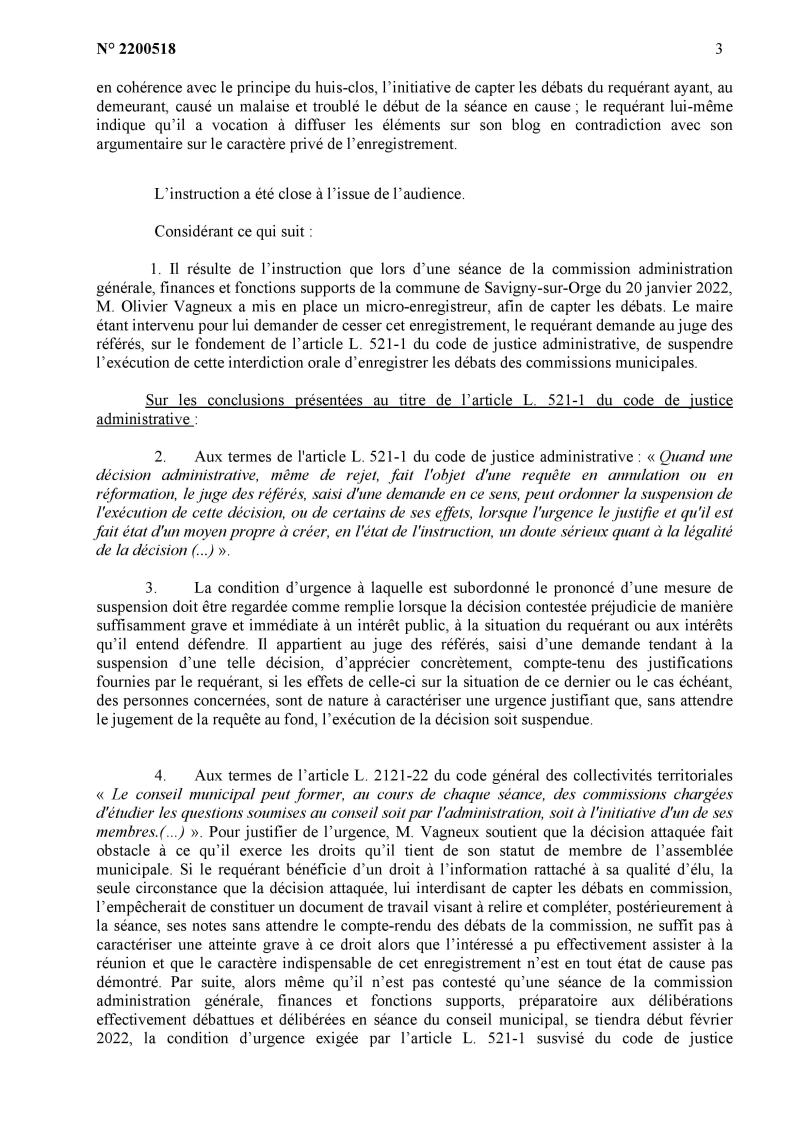 N° 2200518 3

en cohérence avec le principe du huis-clos, l'initiative de capter les débats du requérant ayant, au demeurant, causé un malaise et troublé le début de la séance en cause ; le requérant lui-même indique qu'il a vocation à diffuser les éléments sur son blog en contradiction avec son argumentaire sur le caractère privé de l'enregistrement.

L'instruction a été close à l'issue de l'audience.

Considérant ce qui suit :

1. Il résulte de l'instruction que lors d'une séance de la commission administration générale, finances et fonctions supports de la commune de Savigny-sur-Orge du 20 janvier 2022, M. Olivier Vagneux a mis en place un micro-enregistreur, afin de capter les débats. Le maire étant intervenu pour lui demander de cesser cet enregistrement, le requérant demande au juge des référés, sur le fondement de l'article L. 521-1 du code de justice administrative, de suspendre l'exécution de cette interdiction orale d'enregistrer les débats des commissions municipales.

Sur les conclusions présentées au titre de l'article L. 521-1 du code de justice administrative :

2. Aux termes de l'article L. 521-1 du code de justice administrative : « Quand une décision administrative, même de rejet, fait l'objet d'une requête en annulation ou en réformation, le juge des référés, saisi d'une demande en ce sens, peut ordonner la suspension de l'exécution de cette décision, ou de certains de ses effets, lorsque l'urgence le justifie et qu'il est fait état d'un moyen propre à créer, en l'état de l'instruction, un doute sérieux quant à la légalité de la décision (...) ».

3. La condition d'urgence à laquelle est subordonné le prononcé d'une mesure de suspension doit être regardée comme remplie lorsque la décision contestée préjudicie de manière suffisamment grave et immédiate à un intérêt public, à la situation du requérant ou aux intérêts qu'il entend défendre. Il appartient au juge des référés, saisi d'une demande tendant à la suspension d'une telle décision, d'apprécier concrètement, compte-tenu des justifications fournies par le requérant, si les effets de celle-ci sur la situation de ce dernier ou le cas échéant, des personnes concernées, sont de nature à caractériser une urgence justifiant que, sans attendre le jugement de la requête au fond, l'exécution de la décision soit suspendue.

4. Aux termes de l'article L. 2121-22 du code général des collectivités territoriales « Le conseil municipal peut former, au cours de chaque séance, des commissions chargées d'étudier les questions soumises au conseil soit par l'administration, soit à l'initiative d'un de ses membres.(...) ». Pour justifier de l'urgence, M. Vagneux soutient que la décision attaquée fait obstacle à ce qu'il exerce les droits qu'il tient de son statut de membre de l'assemblée municipale. Si le requérant bénéficie d'un droit à l'information rattaché à sa qualité d'élu, la seule circonstance que la décision attaquée, lui interdisant de capter les débats en commission, l'empêcherait de constituer un document de travail visant à relire et compléter, postérieurement à la séance, ses notes sans attendre le compte-rendu des débats de la commission, ne suffit pas à caractériser une atteinte grave à ce droit alors que l'intéressé a pu effectivement assister à la réunion et que le caractère indispensable de cet enregistrement n'est en tout état de cause pas démontré. Par suite, alors même qu'il n'est pas contesté qu'une séance de la commission administration générale, finances et fonctions supports, préparatoire aux délibérations effectivement débattues et délibérées en séance du conseil municipal, se tiendra début février 2022, la condition d'urgence exigée par l'article L. 521-1 susvisé du code de justice